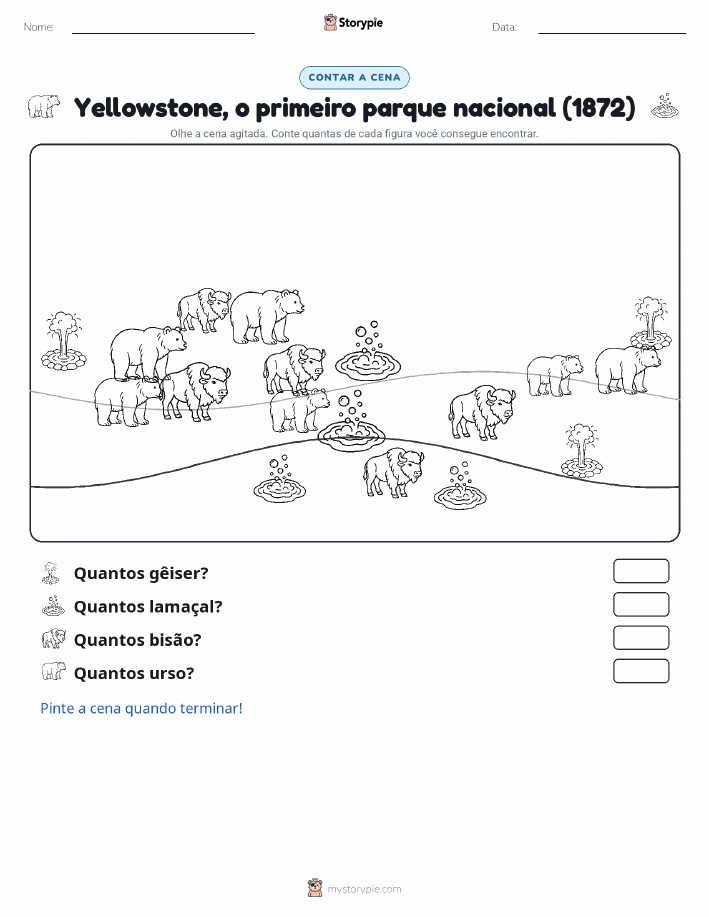 Nome: Storypie Data:

CONTAR A CENA

Yellowstone, o primeiro parque nacional (1872)

Olhe a cena agitada. Conte quantas de cada figura você consegue encontrar.

Quantos gêiser?

Quantos lamaçal?

Quantos bisão?

Quantos urso?

Pinte a cena quando terminar!

mystorypie.com